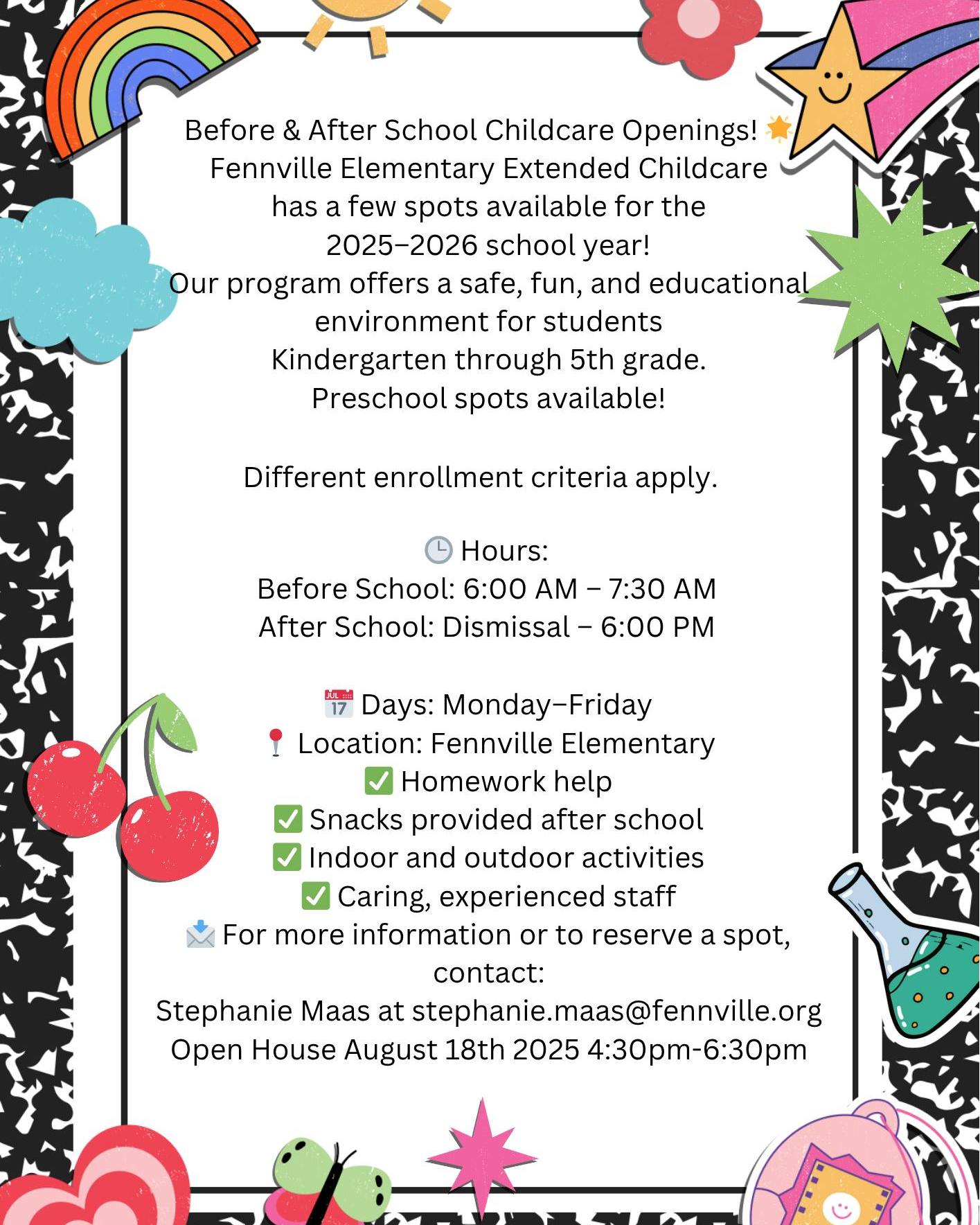 Before & After School Childcare Openings! 🌟
Fennville Elementary Extended Childcare has a few spots available for the 2025–2026 school year!
Our program offers a safe, fun, and educational environment for students Kindergarten through 5th grade.
Preschool spots available!

Different enrollment criteria apply.

🕒 Hours:
Before School: 6:00 AM – 7:30 AM
After School: Dismissal – 6:00 PM

📅 Days: Monday–Friday
📍 Location: Fennville Elementary
✅ Homework help
✅ Snacks provided after school
✅ Indoor and outdoor activities
✅ Caring, experienced staff
📩 For more information or to reserve a spot, contact:
Stephanie Maas at stephanie.maas@fennville.org
Open House August 18th 2025 4:30pm-6:30pm